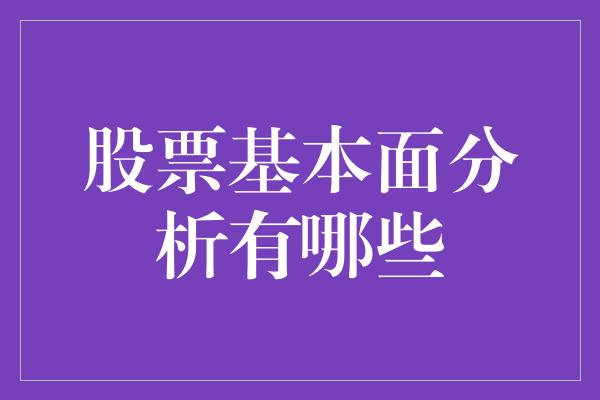 股票基本面分析有哪些